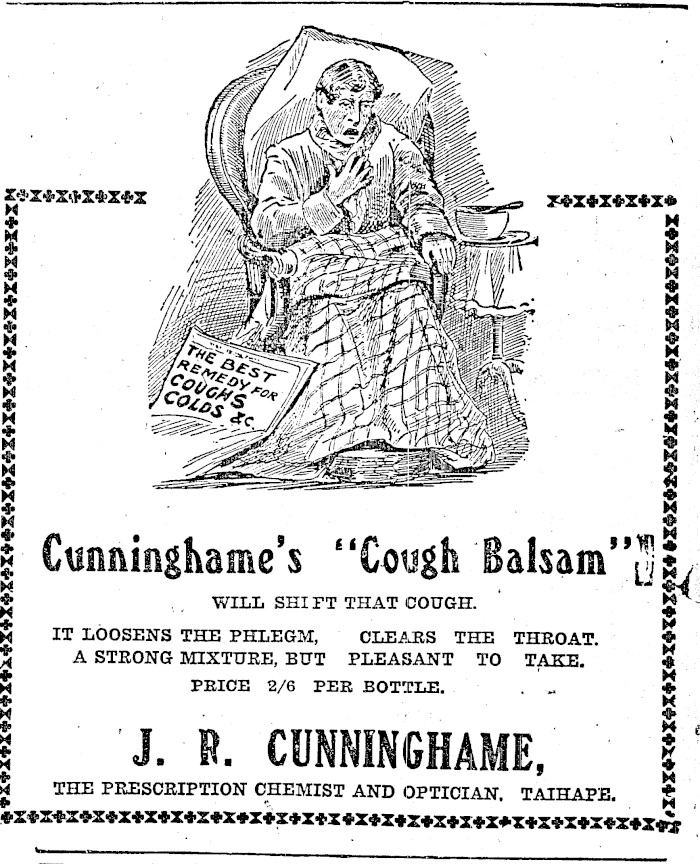 THE BEST REMEDY FOR COUGHS COLDS &c.

Cunninghame's "Cough Balsam"

WILL SHIFT THAT COUGH.

IT LOOSENS THE PHLEGM, CLEARS THE THROAT.
A STRONG MIXTURE, BUT PLEASANT TO TAKE.

PRICE 2/6 PER BOTTLE.

J. R. CUNNINGHAME,

THE PRESCRIPTION CHEMIST AND OPTICIAN, TAIHAPE.